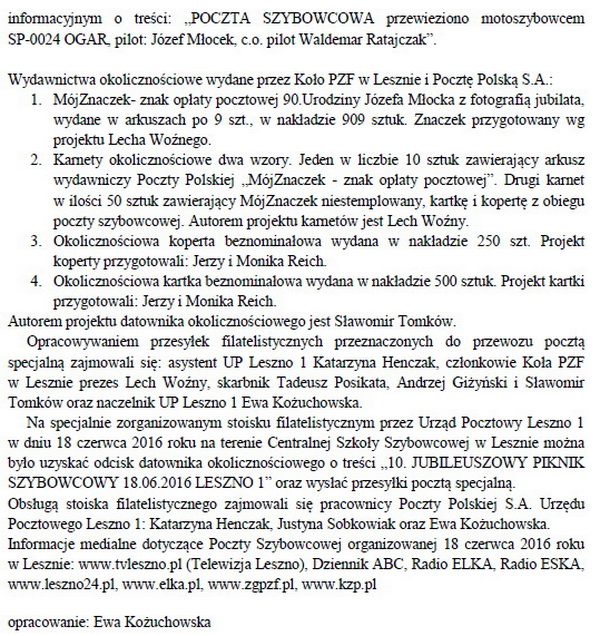 informacyjnym o treści: „POCZTA SZYBOWCOWA przewieziono motoszybowcem SP-0024 OGAR, pilot: Józef Młocek, c.o. pilot Waldemar Ratajczak".

Wydawnictwa okolicznościowe wydane przez Koło PZF w Lesznie i Pocztę Polską S.A.:
1. MójZnaczek- znak opłaty pocztowej 90.Urodziny Józefa Młocka z fotografią jubilata, wydane w arkuszach po 9 szt., w nakładzie 909 sztuk. Znaczek przygotowany wg projektu Lecha Woźnego.
2. Karnety okolicznościowe dwa wzory. Jeden w liczbie 10 sztuk zawierający arkusz wydawniczy Poczty Polskiej „MójZnaczek - znak opłaty pocztowej". Drugi karnet w ilości 50 sztuk zawierający MójZnaczek niestemplowany, kartkę i kopertę z obiegu poczty szybowcowej. Autorem projektu karnetów jest Lech Woźny.
3. Okolicznościowa koperta beznominałowa wydana w nakładzie 250 szt. Projekt koperty przygotowali: Jerzy i Monika Reich.
4. Okolicznościowa kartka beznominałowa wydana w nakładzie 500 sztuk. Projekt kartki przygotowali: Jerzy i Monika Reich.
Autorem projektu datownika okolicznościowego jest Sławomir Tomków.

Opracowywaniem przesyłek filatelistycznych przeznaczonych do przewozu pocztą specjalną zajmowali się: asystent UP Leszno 1 Katarzyna Henczak, członkowie Koła PZF w Lesznie prezes Lech Woźny, skarbnik Tadeusz Posikata, Andrzej Giżyński i Sławomir Tomków oraz naczelnik UP Leszno 1 Ewa Kożuchowska.

Na specjalnie zorganizowanym stoisku filatelistycznym przez Urząd Pocztowy Leszno 1 w dniu 18 czerwca 2016 roku na terenie Centralnej Szkoły Szybowcowej w Lesznie można było uzyskać odcisk datownika okolicznościowego o treści „10. JUBILEUSZOWY PIKNIK SZYBOWCOWY 18.06.2016 LESZNO 1" oraz wysłać przesyłki pocztą specjalną.
Obsługą stoiska filatelistycznego zajmowali się pracownicy Poczty Polskiej S.A. Urzędu Pocztowego Leszno 1: Katarzyna Henczak, Justyna Sobkowiak oraz Ewa Kożuchowska.
Informacje medialne dotyczące Poczty Szybowcowej organizowanej 18 czerwca 2016 roku w Lesznie: www.tvleszno.pl (Telewizja Leszno), Dziennik ABC, Radio ELKA, Radio ESKA, www.leszno24.pl, www.elka.pl, www.zgpzf.pl, www.kzp.pl

opracowanie: Ewa Kożuchowska